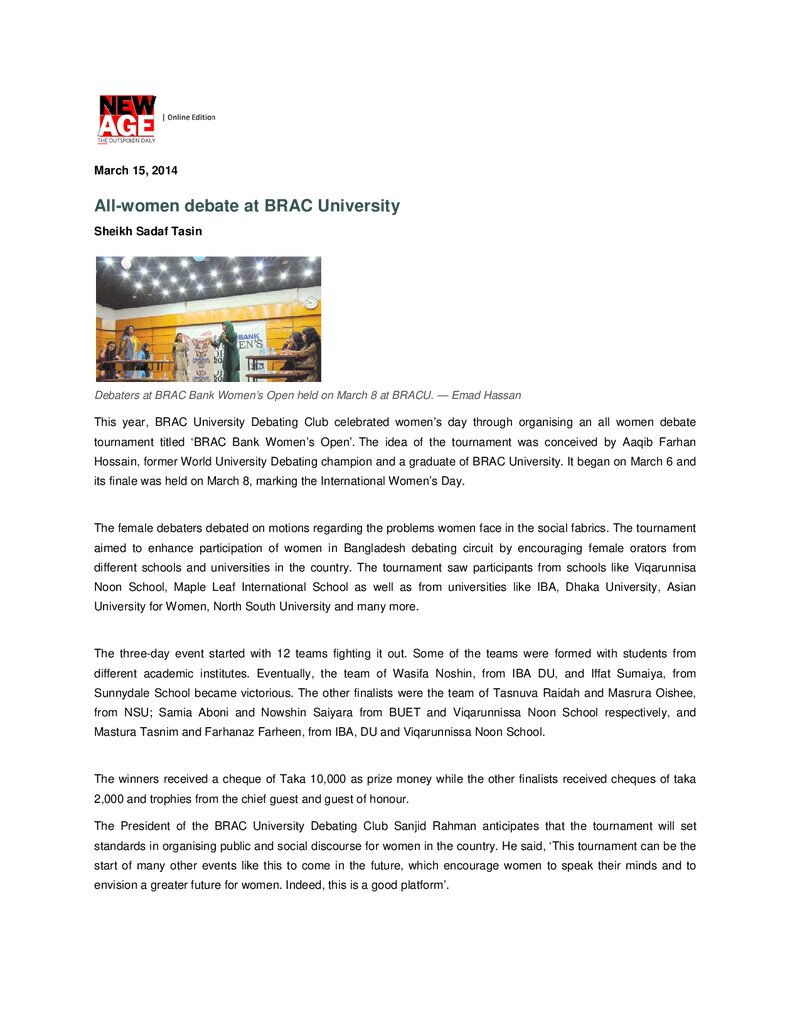 NEW AGE
THE OUTSPOKEN DAILY
| Online Edition

March 15, 2014

All-women debate at BRAC University

Sheikh Sadaf Tasin

Debaters at BRAC Bank Women's Open held on March 8 at BRACU. — Emad Hassan

This year, BRAC University Debating Club celebrated women's day through organising an all women debate tournament titled 'BRAC Bank Women's Open'. The idea of the tournament was conceived by Aaqib Farhan Hossain, former World University Debating champion and a graduate of BRAC University. It began on March 6 and its finale was held on March 8, marking the International Women's Day.

The female debaters debated on motions regarding the problems women face in the social fabrics. The tournament aimed to enhance participation of women in Bangladesh debating circuit by encouraging female orators from different schools and universities in the country. The tournament saw participants from schools like Viqarunnisa Noon School, Maple Leaf International School as well as from universities like IBA, Dhaka University, Asian University for Women, North South University and many more.

The three-day event started with 12 teams fighting it out. Some of the teams were formed with students from different academic institutes. Eventually, the team of Wasifa Noshin, from IBA DU, and Iffat Sumaiya, from Sunnydale School became victorious. The other finalists were the team of Tasnuva Raidah and Masrura Oishee, from NSU; Samia Aboni and Nowshin Saiyara from BUET and Viqarunnissa Noon School respectively, and Mastura Tasnim and Farhanaz Farheen, from IBA, DU and Viqarunnissa Noon School.

The winners received a cheque of Taka 10,000 as prize money while the other finalists received cheques of taka 2,000 and trophies from the chief guest and guest of honour.

The President of the BRAC University Debating Club Sanjid Rahman anticipates that the tournament will set standards in organising public and social discourse for women in the country. He said, 'This tournament can be the start of many other events like this to come in the future, which encourage women to speak their minds and to envision a greater future for women. Indeed, this is a good platform'.